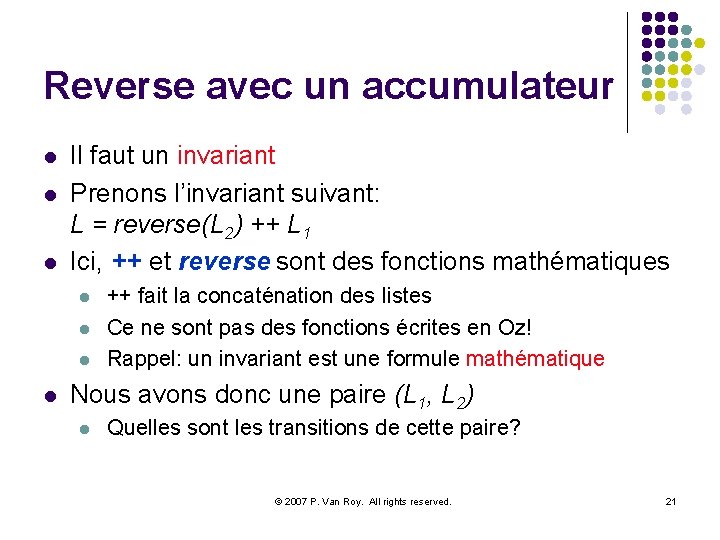 Reverse avec un accumulateur

• Il faut un invariant
• Prenons l'invariant suivant:
$L = reverse(L_2) ++ L_1$
• Ici, ++ et reverse sont des fonctions mathématiques
• ++ fait la concaténation des listes
• Ce ne sont pas des fonctions écrites en Oz!
• Rappel: un invariant est une formule mathématique
• Nous avons donc une paire $(L_1, L_2)$
• Quelles sont les transitions de cette paire?

© 2007 P. Van Roy. All rights reserved.

21